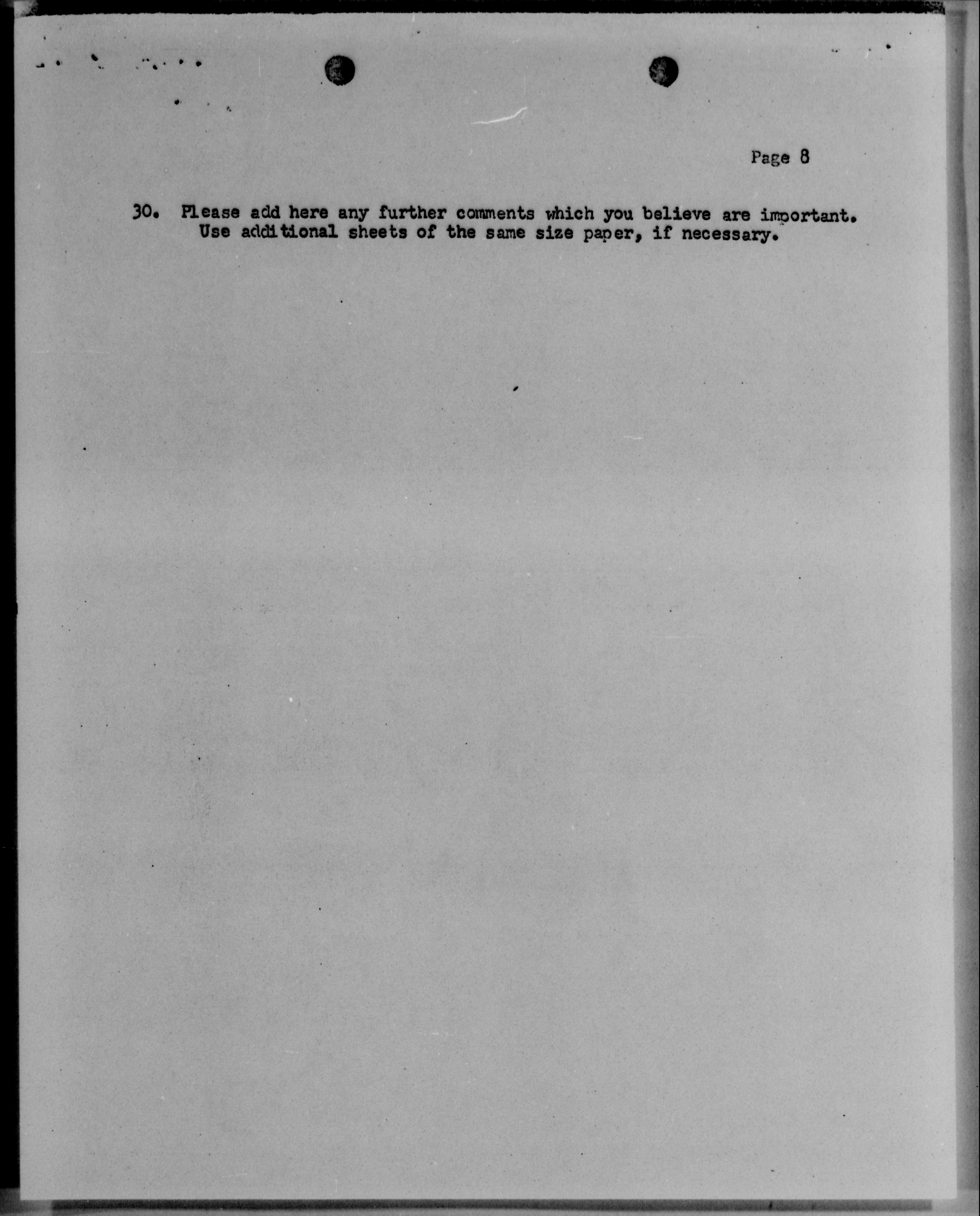 Page 8

30. Please add here any further comments which you believe are important. Use additional sheets of the same size paper, if necessary.